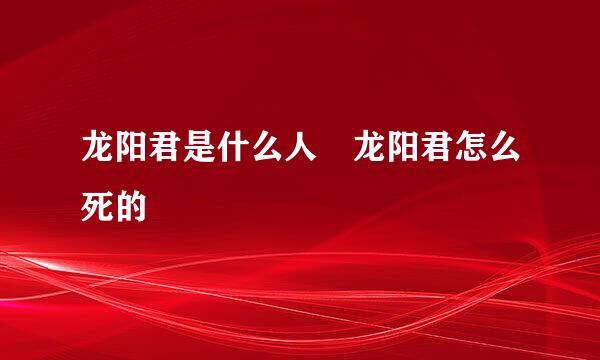 龙阳君是什么人　龙阳君怎么死的